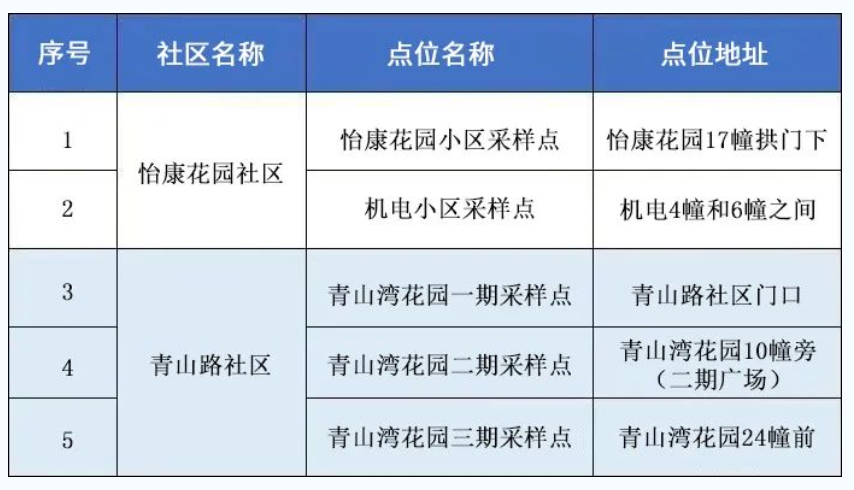 | 序号 | 社区名称 | 点位名称 | 点位地址 |
|---|---|---|---|
| 1 | 怡康花园社区 | 怡康花园小区采样点 | 怡康花园17幢拱门下 |
| 2 |  | 机电小区采样点 | 机电4幢和6幢之间 |
| 3 | 青山路社区 | 青山湾花园一期采样点 | 青山路社区门口 |
| 4 |  | 青山湾花园二期采样点 | 青山湾花园10幢旁（二期广场） |
| 5 |  | 青山湾花园三期采样点 | 青山湾花园24幢前 |